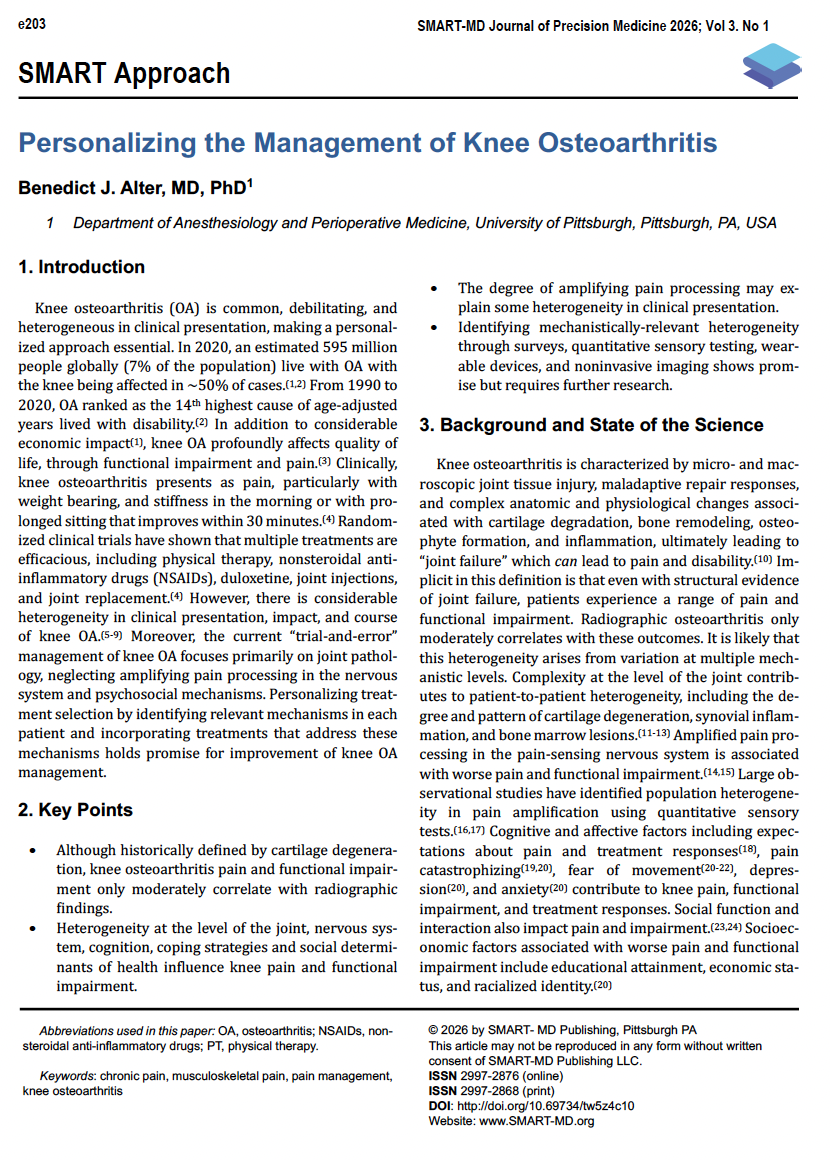 e203

SMART-MD Journal of Precision Medicine 2026; Vol 3. No 1

SMART Approach

Personalizing the Management of Knee Osteoarthritis

Benedict J. Alter, MD, PhD$^1$

1 Department of Anesthesiology and Perioperative Medicine, University of Pittsburgh, Pittsburgh, PA, USA

1. Introduction

Knee osteoarthritis (OA) is common, debilitating, and heterogeneous in clinical presentation, making a personalized approach essential. In 2020, an estimated 595 million people globally (7% of the population) live with OA with the knee being affected in ~50% of cases.$^{(1,2)}$ From 1990 to 2020, OA ranked as the 14$^{th}$ highest cause of age-adjusted years lived with disability.$^{(2)}$ In addition to considerable economic impact$^{(1)}$, knee OA profoundly affects quality of life, through functional impairment and pain.$^{(3)}$ Clinically, knee osteoarthritis presents as pain, particularly with weight bearing, and stiffness in the morning or with prolonged sitting that improves within 30 minutes.$^{(4)}$ Randomized clinical trials have shown that multiple treatments are efficacious, including physical therapy, nonsteroidal anti-inflammatory drugs (NSAIDs), duloxetine, joint injections, and joint replacement.$^{(4)}$ However, there is considerable heterogeneity in clinical presentation, impact, and course of knee OA.$^{(5-9)}$ Moreover, the current “trial-and-error” management of knee OA focuses primarily on joint pathology, neglecting amplifying pain processing in the nervous system and psychosocial mechanisms. Personalizing treatment selection by identifying relevant mechanisms in each patient and incorporating treatments that address these mechanisms holds promise for improvement of knee OA management.

2. Key Points

• Although historically defined by cartilage degeneration, knee osteoarthritis pain and functional impairment only moderately correlate with radiographic findings.
• Heterogeneity at the level of the joint, nervous system, cognition, coping strategies and social determinants of health influence knee pain and functional impairment.
• The degree of amplifying pain processing may explain some heterogeneity in clinical presentation.
• Identifying mechanistically-relevant heterogeneity through surveys, quantitative sensory testing, wearable devices, and noninvasive imaging shows promise but requires further research.

3. Background and State of the Science

Knee osteoarthritis is characterized by micro- and macroscopic joint tissue injury, maladaptive repair responses, and complex anatomic and physiological changes associated with cartilage degradation, bone remodeling, osteophyte formation, and inflammation, ultimately leading to “joint failure” which can lead to pain and disability.$^{(10)}$ Implicit in this definition is that even with structural evidence of joint failure, patients experience a range of pain and functional impairment. Radiographic osteoarthritis only moderately correlates with these outcomes. It is likely that this heterogeneity arises from variation at multiple mechanistic levels. Complexity at the level of the joint contributes to patient-to-patient heterogeneity, including the degree and pattern of cartilage degeneration, synovial inflammation, and bone marrow lesions.$^{(11-13)}$ Amplified pain processing in the pain-sensing nervous system is associated with worse pain and functional impairment.$^{(14,15)}$ Large observational studies have identified population heterogeneity in pain amplification using quantitative sensory tests.$^{(16,17)}$ Cognitive and affective factors including expectations about pain and treatment responses$^{(18)}$, pain catastrophizing$^{(19,20)}$, fear of movement$^{(20-22)}$, depression$^{(20)}$, and anxiety$^{(20)}$ contribute to knee pain, functional impairment, and treatment responses. Social function and interaction also impact pain and impairment.$^{(23,24)}$ Socioeconomic factors associated with worse pain and functional impairment include educational attainment, economic status, and racialized identity.$^{(20)}$

Abbreviations used in this paper: OA, osteoarthritis; NSAIDs, nonsteroidal anti-inflammatory drugs; PT, physical therapy.

Keywords: chronic pain, musculoskeletal pain, pain management, knee osteoarthritis

© 2026 by SMART- MD Publishing, Pittsburgh PA
This article may not be reproduced in any form without written consent of SMART-MD Publishing LLC.
ISSN 2997-2876 (online)
ISSN 2997-2868 (print)
DOI: http://doi.org/10.69734/tw5z4c10
Website: www.SMART-MD.org